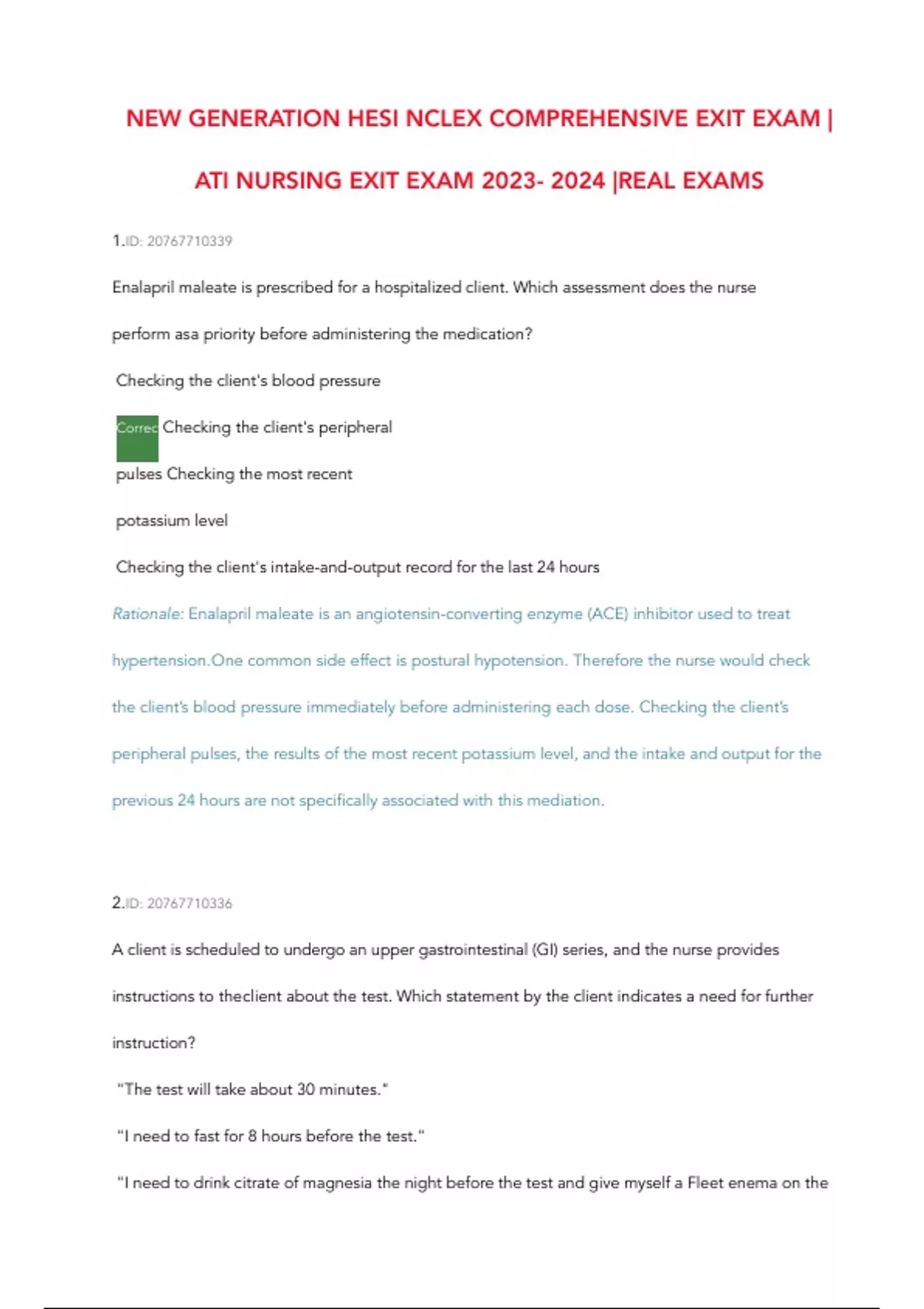 NEW GENERATION HESI NCLEX COMPREHENSIVE EXIT EXAM |

ATI NURSING EXIT EXAM 2023- 2024 |REAL EXAMS

1.ID: 20767710339

Enalapril maleate is prescribed for a hospitalized client. Which assessment does the nurse perform asa priority before administering the medication?

Checking the client's blood pressure

Correc Checking the client's peripheral

pulses Checking the most recent

potassium level

Checking the client's intake-and-output record for the last 24 hours

Rationale: Enalapril maleate is an angiotensin-converting enzyme (ACE) inhibitor used to treat hypertension.One common side effect is postural hypotension. Therefore the nurse would check the client's blood pressure immediately before administering each dose. Checking the client's peripheral pulses, the results of the most recent potassium level, and the intake and output for the previous 24 hours are not specifically associated with this mediation.

2.ID: 20767710336

A client is scheduled to undergo an upper gastrointestinal (GI) series, and the nurse provides instructions to theclient about the test. Which statement by the client indicates a need for further instruction?

"The test will take about 30 minutes."

"I need to fast for 8 hours before the test."

"I need to drink citrate of magnesia the night before the test and give myself a Fleet enema on the